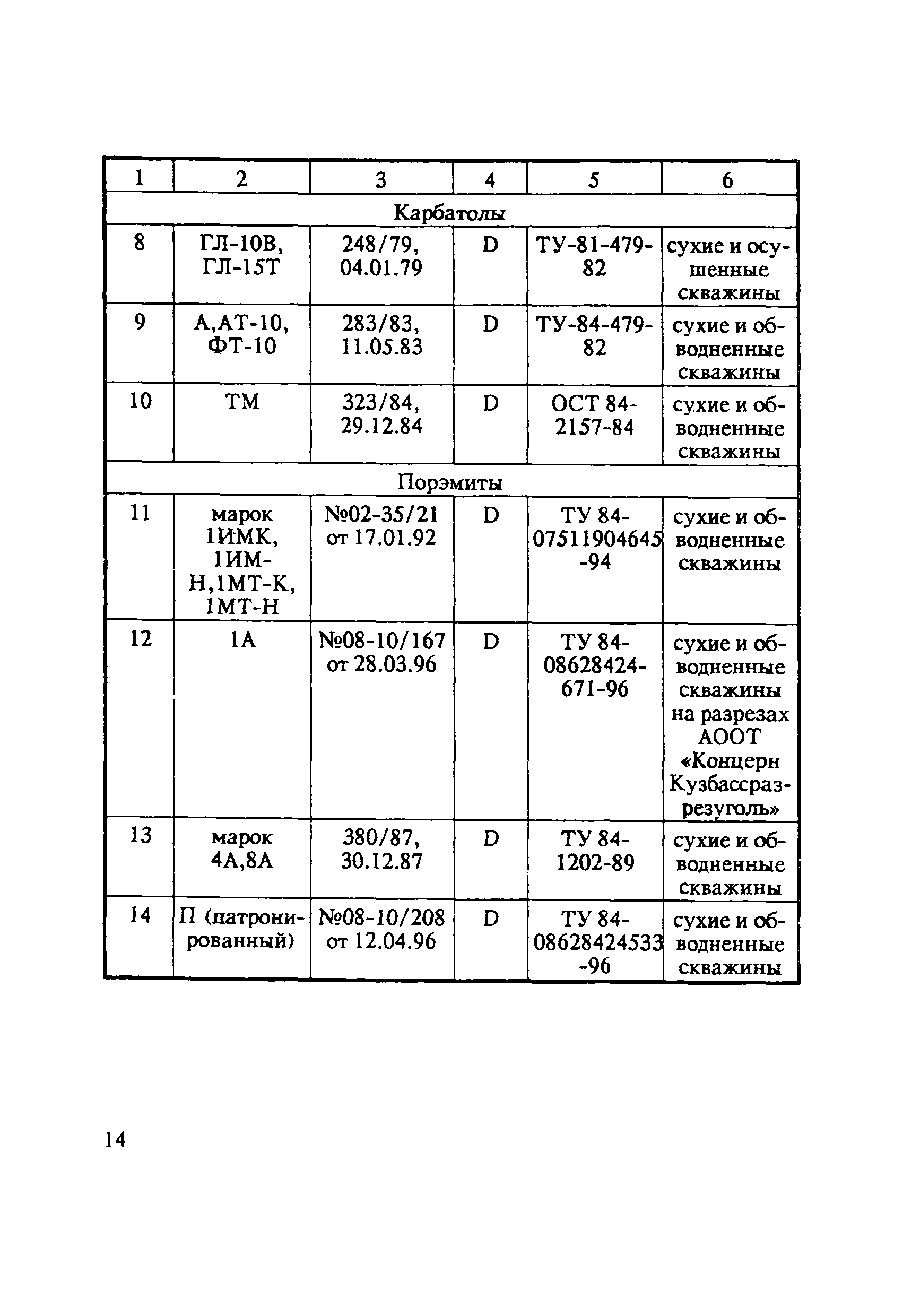 | 1 | 2 | 3 | 4 | 5 | 6 |
|---|---|---|---|---|---|
| Карбатолы | | | | | |
| 8 | ГЛ-10В, ГЛ-15Т | 248/79, 04.01.79 | D | ТУ-81-479-82 | сухие и осушенные скважины |
| 9 | А,АТ-10, ФТ-10 | 283/83, 11.05.83 | D | ТУ-84-479-82 | сухие и обводненные скважины |
| 10 | ТМ | 323/84, 29.12.84 | D | ОСТ 84-2157-84 | сухие и обводненные скважины |
| Порэмиты | | | | | |
| 11 | марок 1ИМК, 1ИМ-Н,1МТ-К, 1МТ-Н | №02-35/21 от 17.01.92 | D | ТУ 84-07511904645-94 | сухие и обводненные скважины |
| 12 | 1А | №08-10/167 от 28.03.96 | D | ТУ 84-08628424-671-96 | сухие и обводненные скважины на разрезах АООТ «Концерн Кузбассразрезуголь» |
| 13 | марок 4А,8А | 380/87, 30.12.87 | D | ТУ 84-1202-89 | сухие и обводненные скважины |
| 14 | П (патронированный) | №08-10/208 от 12.04.96 | D | ТУ 84-08628424533-96 | сухие и обводненные скважины |

14